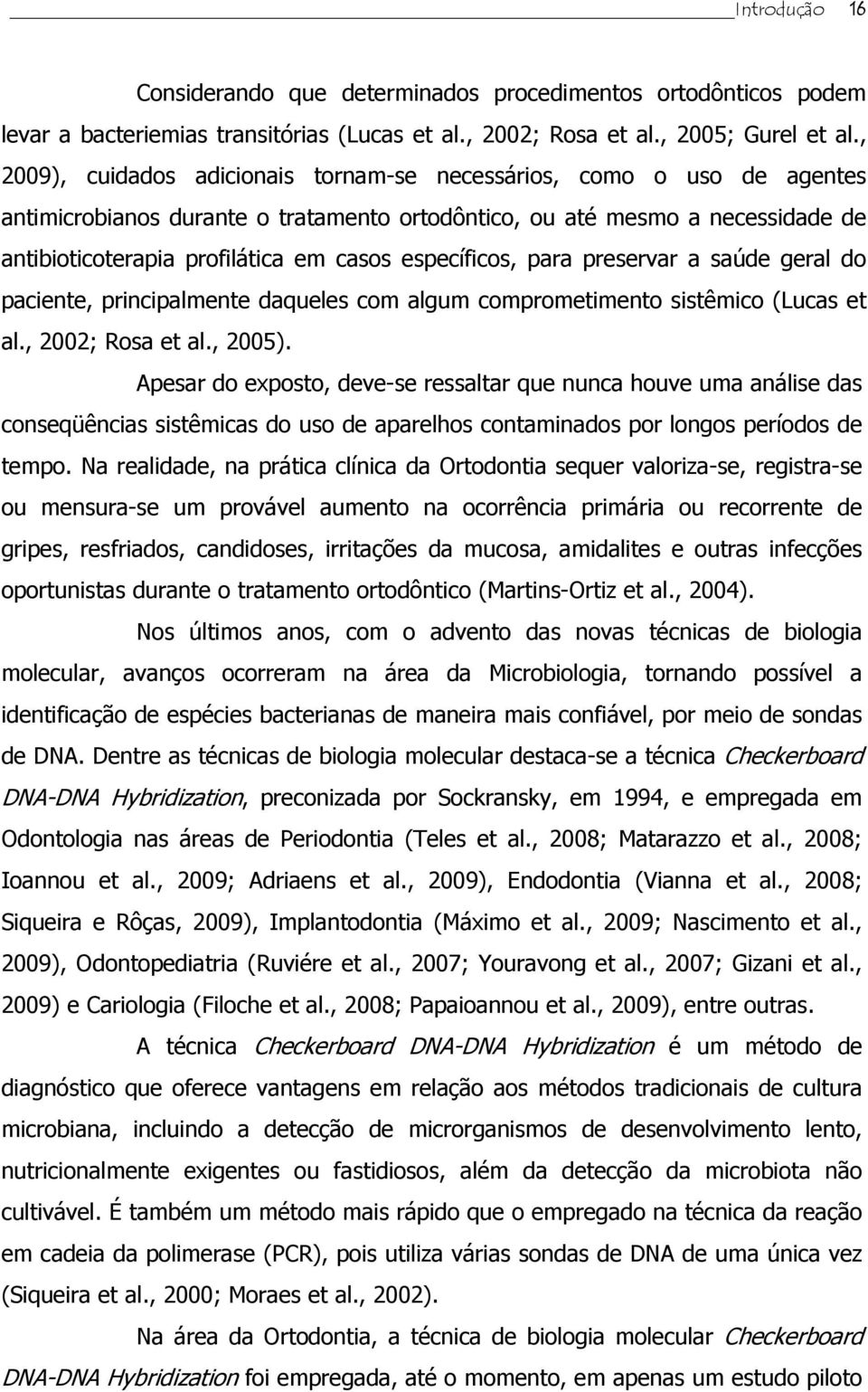 Introdução 16

Considerando que determinados procedimentos ortodônticos podem levar a bacteriemias transitórias (Lucas et al., 2002; Rosa et al., 2005; Gurel et al., 2009), cuidados adicionais tornam-se necessários, como o uso de agentes antimicrobianos durante o tratamento ortodôntico, ou até mesmo a necessidade de antibioticoterapia profilática em casos específicos, para preservar a saúde geral do paciente, principalmente daqueles com algum comprometimento sistêmico (Lucas et al., 2002; Rosa et al., 2005).

Apesar do exposto, deve-se ressaltar que nunca houve uma análise das conseqüências sistêmicas do uso de aparelhos contaminados por longos períodos de tempo. Na realidade, na prática clínica da Ortodontia sequer valoriza-se, registra-se ou mensura-se um provável aumento na ocorrência primária ou recorrente de gripes, resfriados, candidoses, irritações da mucosa, amidalites e outras infecções oportunistas durante o tratamento ortodôntico (Martins-Ortiz et al., 2004).

Nos últimos anos, com o advento das novas técnicas de biologia molecular, avanços ocorreram na área da Microbiologia, tornando possível a identificação de espécies bacterianas de maneira mais confiável, por meio de sondas de DNA. Dentre as técnicas de biologia molecular destaca-se a técnica Checkerboard DNA-DNA Hybridization, preconizada por Sockransky, em 1994, e empregada em Odontologia nas áreas de Periodontia (Teles et al., 2008; Matarazzo et al., 2008; Ioannou et al., 2009; Adriaens et al., 2009), Endodontia (Vianna et al., 2008; Siqueira e Rôças, 2009), Implantodontia (Máximo et al., 2009; Nascimento et al., 2009), Odontopediatria (Ruviére et al., 2007; Youravong et al., 2007; Gizani et al., 2009) e Cariologia (Filoche et al., 2008; Papaioannou et al., 2009), entre outras.

A técnica Checkerboard DNA-DNA Hybridization é um método de diagnóstico que oferece vantagens em relação aos métodos tradicionais de cultura microbiana, incluindo a detecção de microrganismos de desenvolvimento lento, nutricionalmente exigentes ou fastidiosos, além da detecção da microbiota não cultivável. É também um método mais rápido que o empregado na técnica da reação em cadeia da polimerase (PCR), pois utiliza várias sondas de DNA de uma única vez (Siqueira et al., 2000; Moraes et al., 2002).

Na área da Ortodontia, a técnica de biologia molecular Checkerboard DNA-DNA Hybridization foi empregada, até o momento, em apenas um estudo piloto